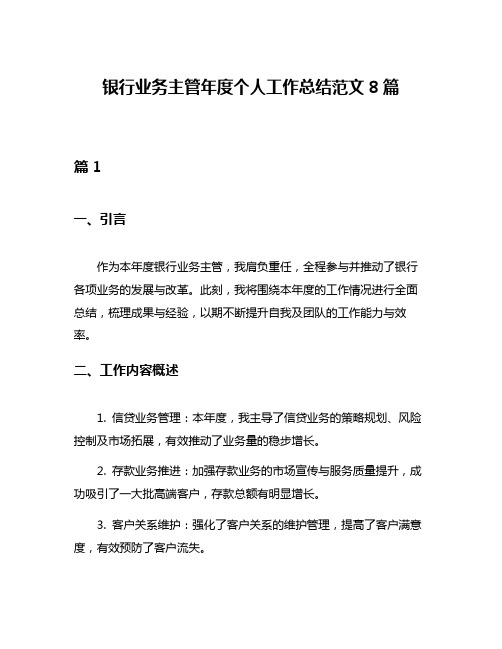 银行业务主管年度个人工作总结范文 8 篇

篇 1

一、引言

作为本年度银行业务主管，我肩负重任，全程参与并推动了银行各项业务的发展与改革。此刻，我将围绕本年度的工作情况进行全面总结，梳理成果与经验，以期不断提升自我及团队的工作能力与效率。

二、工作内容概述

1. 信贷业务管理：本年度，我主导了信贷业务的策略规划、风险控制及市场拓展，有效推动了业务量的稳步增长。

2. 存款业务推进：加强存款业务的市场宣传与服务质量提升，成功吸引了一大批高端客户，存款总额有明显增长。

3. 客户关系维护：强化了客户关系的维护管理，提高了客户满意度，有效预防了客户流失。